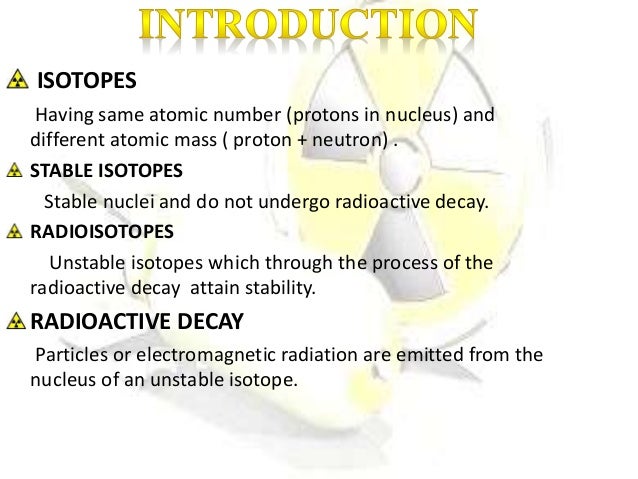 INTRODUCTION

ISOTOPES

Having same atomic number (protons in nucleus) and different atomic mass ( proton + neutron) .

STABLE ISOTOPES

Stable nuclei and do not undergo radioactive decay.

RADIOISOTOPES

Unstable isotopes which through the process of the radioactive decay attain stability.

RADIOACTIVE DECAY

Particles or electromagnetic radiation are emitted from the nucleus of an unstable isotope.